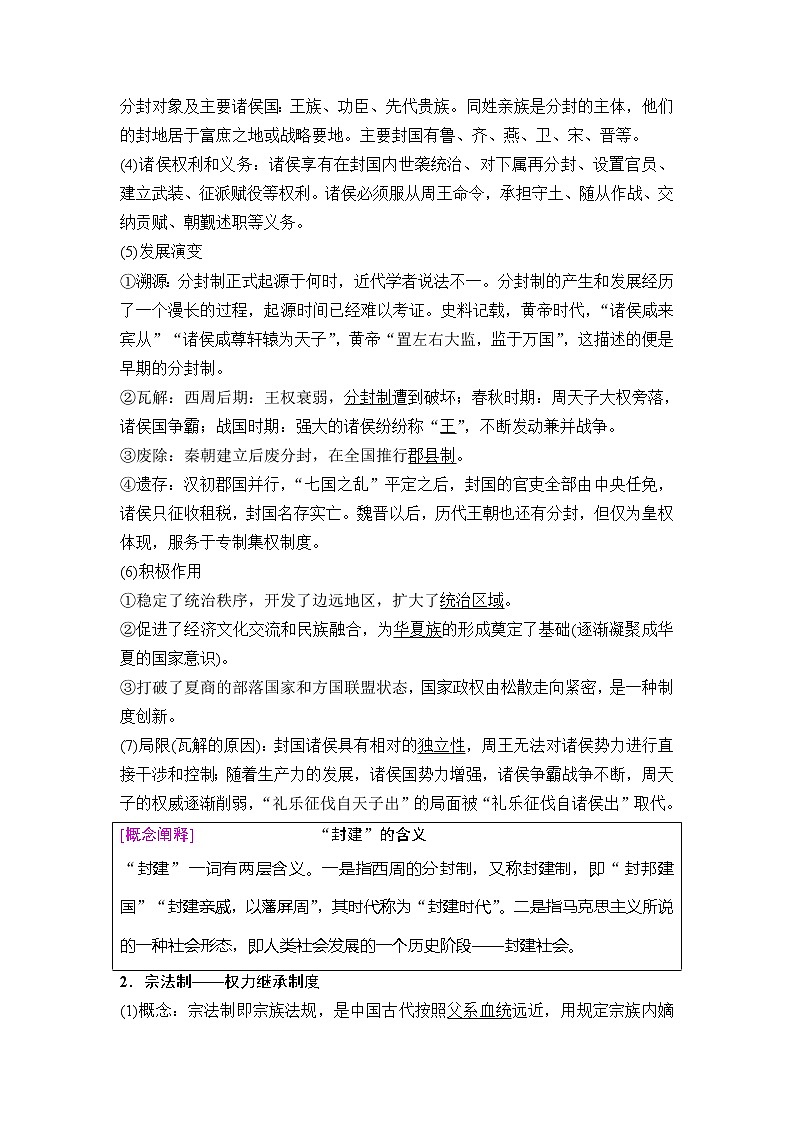 分封对象及主要诸侯国：王族、功臣、先代贵族。同姓亲族是分封的主体，他们的封地居于富庶之地或战略要地。主要封国有鲁、齐、燕、卫、宋、晋等。

(4)诸侯权利和义务：诸侯享有在封国内世袭统治、对下属再分封、设置官员、建立武装、征派赋役等权利。诸侯必须服从周王命令，承担守土、随从作战、交纳贡赋、朝觐述职等义务。

(5)发展演变

①溯源：分封制正式起源于何时，近代学者说法不一。分封制的产生和发展经历了一个漫长的过程，起源时间已经难以考证。史料记载，黄帝时代，“诸侯咸来宾从”“诸侯咸尊轩辕为天子”，黄帝“置左右大监，监于万国”，这描述的便是早期的分封制。

②瓦解：西周后期：王权衰弱，分封制遭到破坏；春秋时期：周天子大权旁落，诸侯国争霸；战国时期：强大的诸侯纷纷称“王”，不断发动兼并战争。

③废除：秦朝建立后废分封，在全国推行郡县制。

④遗存：汉初郡国并行，“七国之乱”平定之后，封国的官吏全部由中央任免，诸侯只征收租税，封国名存实亡。魏晋以后，历代王朝也还有分封，但仅为皇权体现，服务于专制集权制度。

(6)积极作用

①稳定了统治秩序，开发了边远地区，扩大了统治区域。

②促进了经济文化交流和民族融合，为华夏族的形成奠定了基础(逐渐凝聚成华夏的国家意识)。

③打破了夏商的部落国家和方国联盟状态，国家政权由松散走向紧密，是一种制度创新。

(7)局限(瓦解的原因)：封国诸侯具有相对的独立性，周王无法对诸侯势力进行直接干涉和控制；随着生产力的发展，诸侯国势力增强，诸侯争霸战争不断，周天子的权威逐渐削弱，“礼乐征伐自天子出”的局面被“礼乐征伐自诸侯出”取代。

[概念阐释] “封建”的含义

“封建”一词有两层含义。一是指西周的分封制，又称封建制，即“封邦建国”“封建亲戚，以藩屏周”，其时代称为“封建时代”。二是指马克思主义所说的一种社会形态，即人类社会发展的一个历史阶段——封建社会。

2．宗法制——权力继承制度

(1)概念：宗法制即宗族法规，是中国古代按照父系血统远近，用规定宗族内嫡